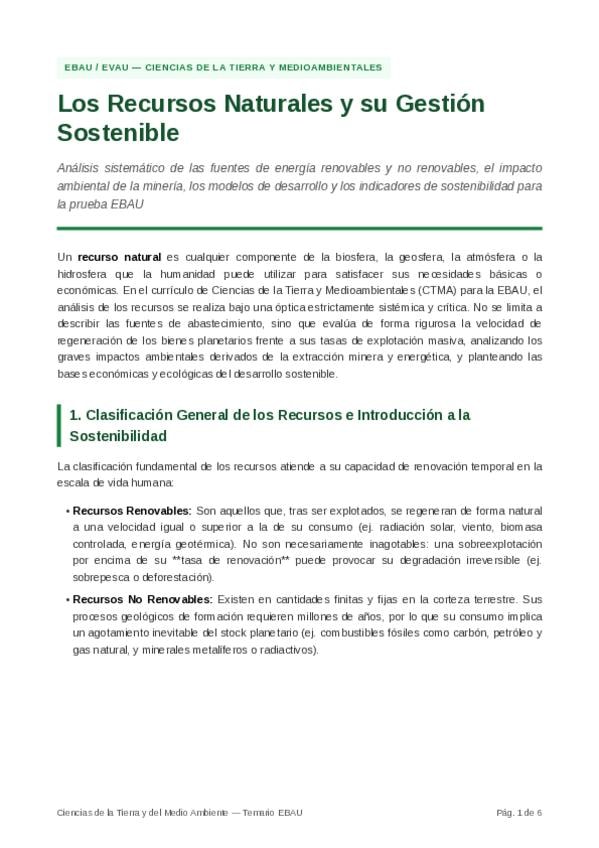 EBAU / EVAU — CIENCIAS DE LA TIERRA Y MEDIOAMBIENTALES

Los Recursos Naturales y su Gestión Sostenible

Análisis sistemático de las fuentes de energía renovables y no renovables, el impacto ambiental de la minería, los modelos de desarrollo y los indicadores de sostenibilidad para la prueba EBAU

Un recurso natural es cualquier componente de la biosfera, la geosfera, la atmósfera o la hidrosfera que la humanidad puede utilizar para satisfacer sus necesidades básicas o económicas. En el currículo de Ciencias de la Tierra y Medioambientales (CTMA) para la EBAU, el análisis de los recursos se realiza bajo una óptica estrictamente sistémica y crítica. No se limita a describir las fuentes de abastecimiento, sino que evalúa de forma rigurosa la velocidad de regeneración de los bienes planetarios frente a sus tasas de explotación masiva, analizando los graves impactos ambientales derivados de la extracción minera y energética, y planteando las bases económicas y ecológicas del desarrollo sostenible.

1. Clasificación General de los Recursos e Introducción a la Sostenibilidad

La clasificación fundamental de los recursos atiende a su capacidad de renovación temporal en la escala de vida humana:

• Recursos Renovables: Son aquellos que, tras ser explotados, se regeneran de forma natural a una velocidad igual o superior a la de su consumo (ej. radiación solar, viento, biomasa controlada, energía geotérmica). No son necesariamente inagotables: una sobreexplotación por encima de su **tasa de renovación** puede provocar su degradación irreversible (ej. sobrepesca o deforestación).

• Recursos No Renovables: Existen en cantidades finitas y fijas en la corteza terrestre. Sus procesos geológicos de formación requieren millones de años, por lo que su consumo implica un agotamiento inevitable del stock planetario (ej. combustibles fósiles como carbón, petróleo y gas natural, y minerales metalíferos o radiactivos).

Ciencias de la Tierra y del Medio Ambiente — Temario EBAU

Pág. 1 de 6